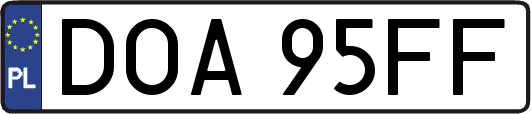 PL
DOA 95FF